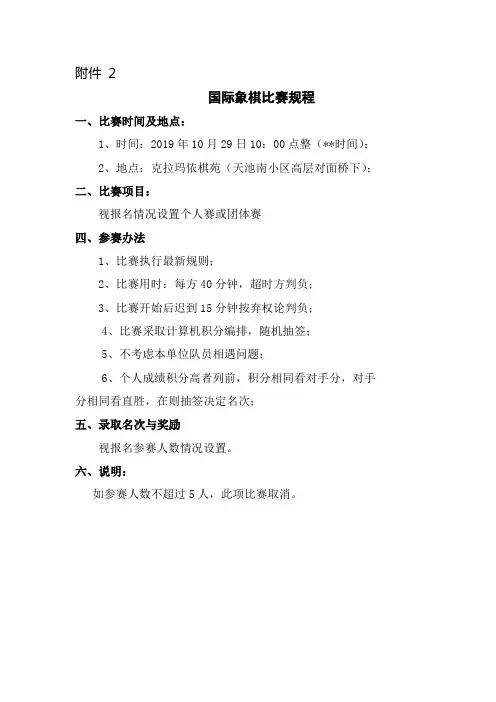 附件 2

国际象棋比赛规程

一、比赛时间及地点：

1、时间：2019 年 10 月 29 日 10：00 点整（**时间）；

2、地点：克拉玛依棋苑（天池南小区高层对面桥下）；

二、比赛项目：

视报名情况设置个人赛或团体赛

四、参赛办法

1、比赛执行最新规则；

2、比赛用时：每方 40 分钟，超时方判负；

3、比赛开始后迟到 15 分钟按弃权论判负；

4、比赛采取计算机积分编排，随机抽签；

5、不考虑本单位队员相遇问题；

6、个人成绩积分高者列前，积分相同看对手分，对手分相同看直胜，在则抽签决定名次；

五、录取名次与奖励

视报名参赛人数情况设置。

六、说明：

如参赛人数不超过 5 人，此项比赛取消。